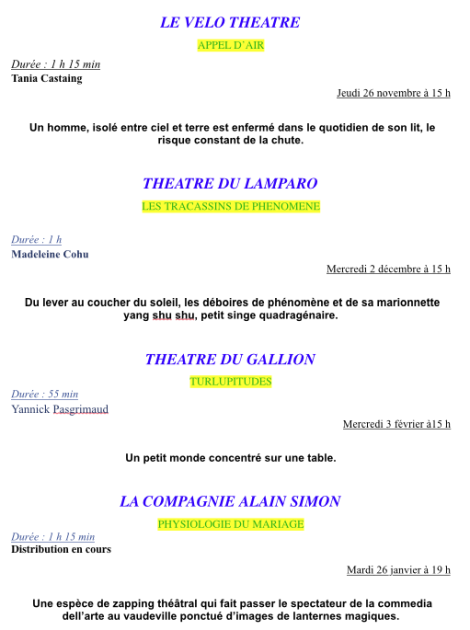 LE VELO THEATRE

APPEL D'AIR

Durée : 1 h 15 min
Tania Castaing

Jeudi 26 novembre à 15 h

Un homme, isolé entre ciel et terre est enfermé dans le quotidien de son lit, le risque constant de la chute.

THEATRE DU LAMPARO

LES TRACASSINS DE PHENOMENE

Durée : 1 h
Madeleine Cohu

Mercredi 2 décembre à 15 h

Du lever au coucher du soleil, les déboires de phénomène et de sa marionnette yang shu shu, petit singe quadragénaire.

THEATRE DU GALLION

TURLUPITUDES

Durée : 55 min
Yannick Pasgrimaud

Mercredi 3 février à15 h

Un petit monde concentré sur une table.

LA COMPAGNIE ALAIN SIMON

PHYSIOLOGIE DU MARIAGE

Durée : 1 h 15 min
Distribution en cours

Mardi 26 janvier à 19 h

Une espèce de zapping théâtral qui fait passer le spectateur de la commedia dell'arte au vaudeville ponctué d'images de lanternes magiques.